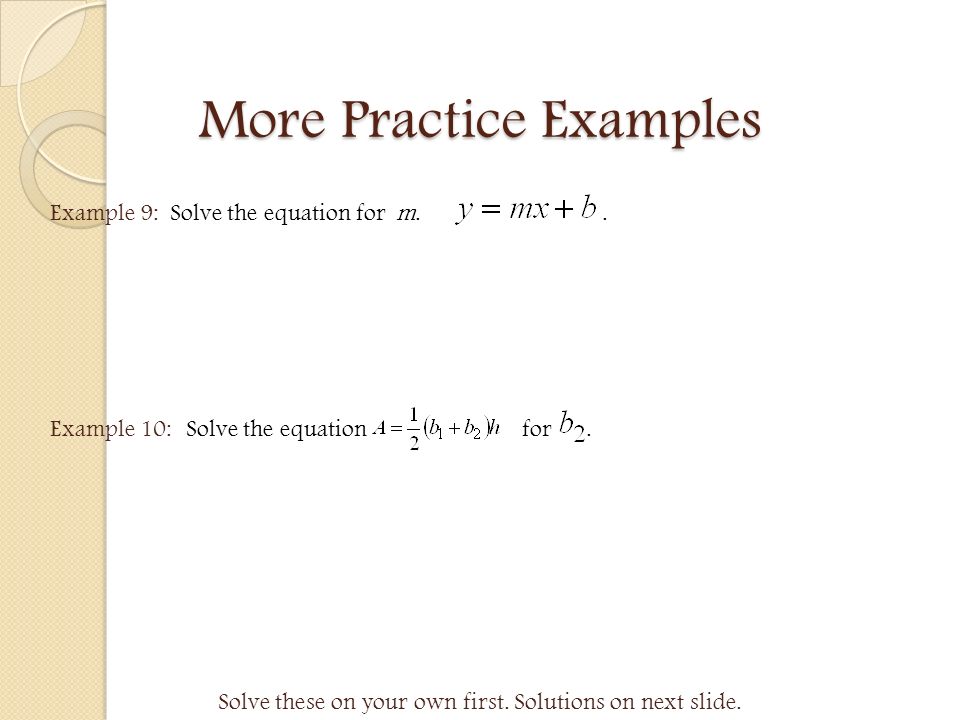 More Practice Examples

Example 9: Solve the equation for $m$. $y = mx + b$.

Example 10: Solve the equation $A = \frac{1}{2}(b_1 + b_2)h$ for $b_2$.

Solve these on your own first. Solutions on next slide.